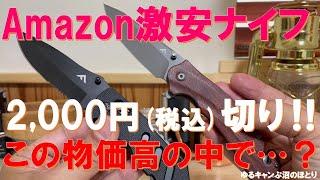 Amazon激安ナイフ

2,000円（税込）切り！！
この物価高の中で…？

ゆるキャンぷ沼のほとり